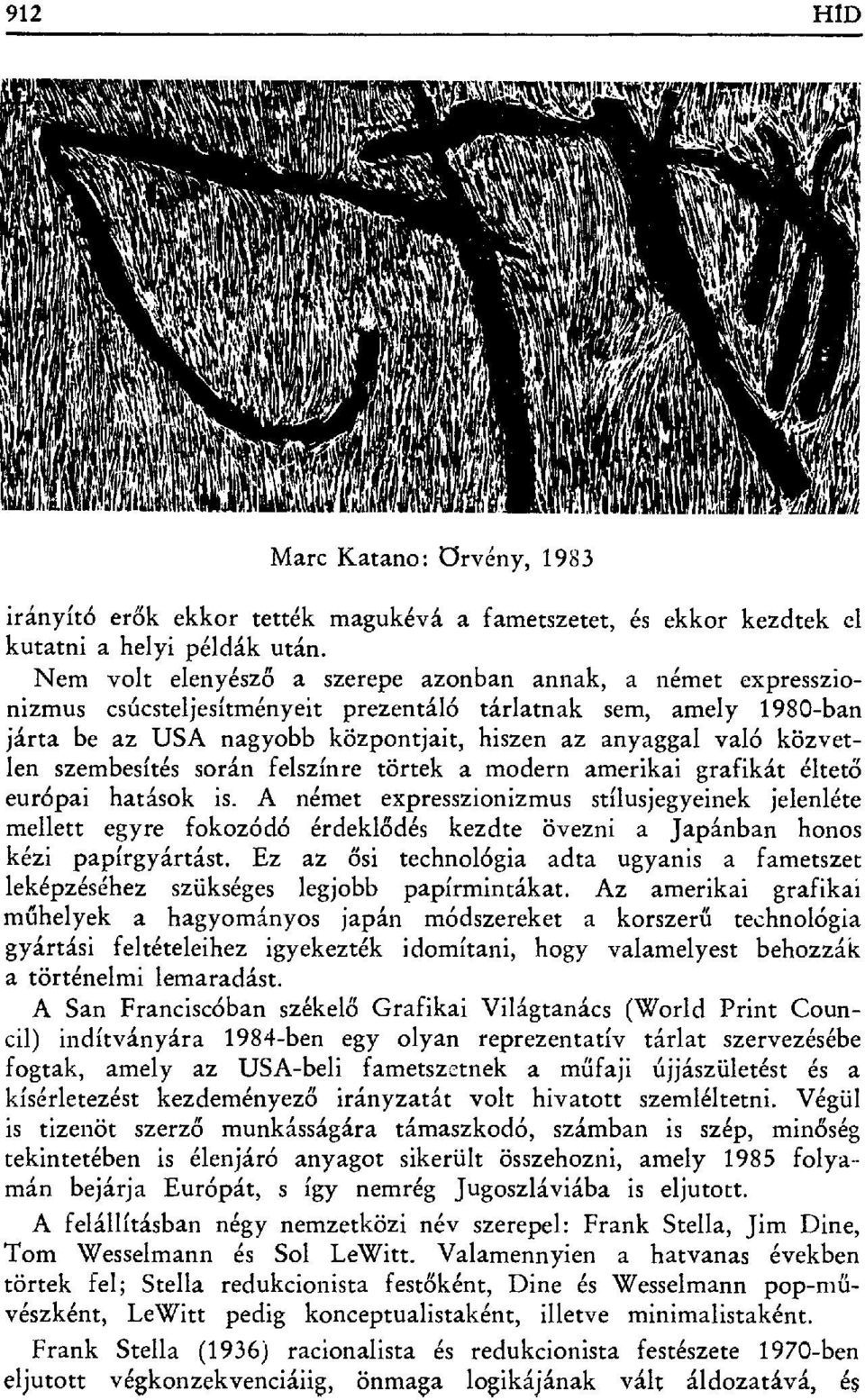 912 HÍD

Marc Katano: Örvény, 1983

irányító erők ekkor tették magukévá a fametszetet, és ekkor kezdtek el kutatni a helyi példák után.

Nem volt elenyésző a szerepe azonban annak, a német expresszionizmus csúcsteljesítményeit prezentáló tárlatnak sem, amely 1980-ban járta be az USA nagyobb központjait, hiszen az anyaggal való közvetlen szembesítés során felszínre törtek a modern amerikai grafikát éltető európai hatások is. A német expresszionizmus stílusjegyeinek jelenléte mellett egyre fokozódó érdeklődés kezdte övezni a Japánban honos kézi papírgyártást. Ez az ősi technológia adta ugyanis a fametszet leképzéséhez szükséges legjobb papírmintákat. Az amerikai grafikai műhelyek a hagyományos japán módszereket a korszerű technológia gyártási feltételeihez igyekezték idomítani, hogy valamelyest behozzák a történelmi lemaradást.

A San Franciscóban székelő Grafikai Világtanács (World Print Council) indítványára 1984-ben egy olyan reprezentatív tárlat szervezésébe fogtak, amely az USA-beli fametszetnek a műfaji újjászületést és a kísérletezést kezdeményező irányzatát volt hivatott szemléltetni. Végül is tizenöt szerző munkásságára támaszkodó, számban is szép, minőség tekintetében is élenjáró anyagot sikerült összehozni, amely 1985 folyamán bejárja Európát, s így nemrég Jugoszláviába is eljutott.

A felállításban négy nemzetközi név szerepel: Frank Stella, Jim Dine, Tom Wesselmann és Sol LeWitt. Valamennyien a hatvanas években törtek fel; Stella redukcionista festőként, Dine és Wesselmann pop-művészként, LeWitt pedig konceptualistaként, illetve minimalistaként.

Frank Stella (1936) racionalista és redukcionista festészete 1970-ben eljutott végkonzekvenciáiig, önmaga logikájának vált áldozatává, és